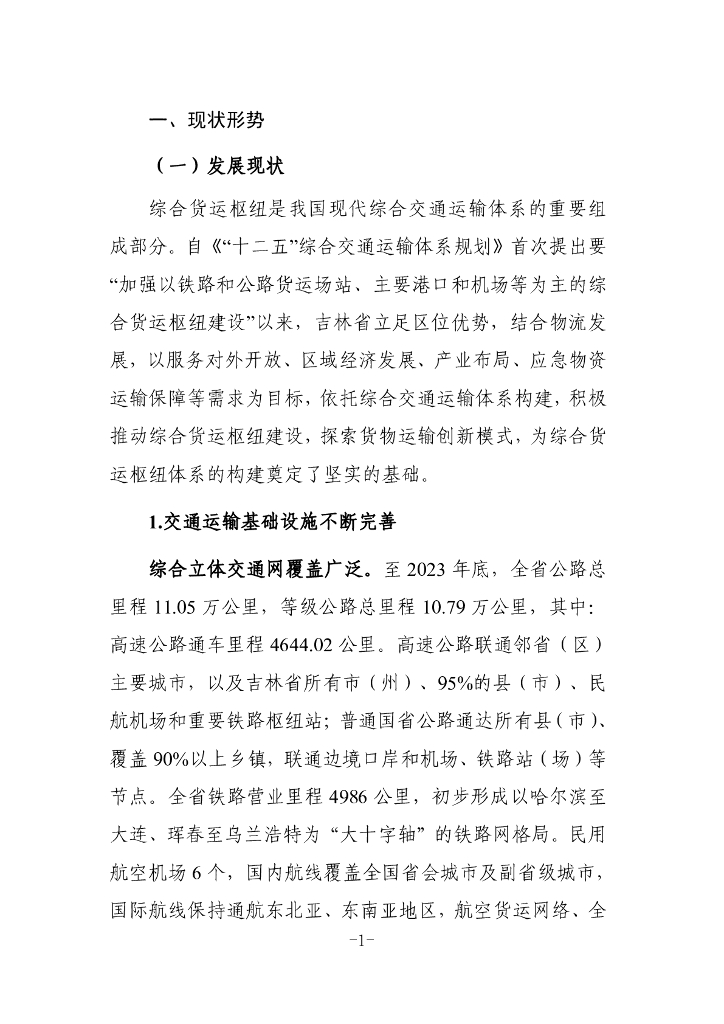 一、现状形势

（一）发展现状

综合货运枢纽是我国现代综合交通运输体系的重要组成部分。自《“十二五”综合交通运输体系规划》首次提出要“加强以铁路和公路货运场站、主要港口和机场等为主的综合货运枢纽建设”以来，吉林省立足区位优势，结合物流发展，以服务对外开放、区域经济发展、产业布局、应急物资运输保障等需求为目标，依托综合交通运输体系构建，积极推动综合货运枢纽建设，探索货物运输创新模式，为综合货运枢纽体系的构建奠定了坚实的基础。

1.交通运输基础设施不断完善

综合立体交通网覆盖广泛。至 2023 年底，全省公路总里程 11.05 万公里，等级公路总里程 10.79 万公里，其中：高速公路通车里程 4644.02 公里。高速公路联通邻省（区）主要城市，以及吉林省所有市（州）、95%的县（市）、民航机场和重要铁路枢纽站；普通国省公路通达所有县（市）、覆盖 90%以上乡镇，联通边境口岸和机场、铁路站（场）等节点。全省铁路营业里程 4986 公里，初步形成以哈尔滨至大连、珲春至乌兰浩特为“大十字轴”的铁路网格局。民用航空机场 6 个，国内航线覆盖全国省会城市及副省级城市，国际航线保持通航东北亚、东南亚地区，航空货运网络、全

-1-